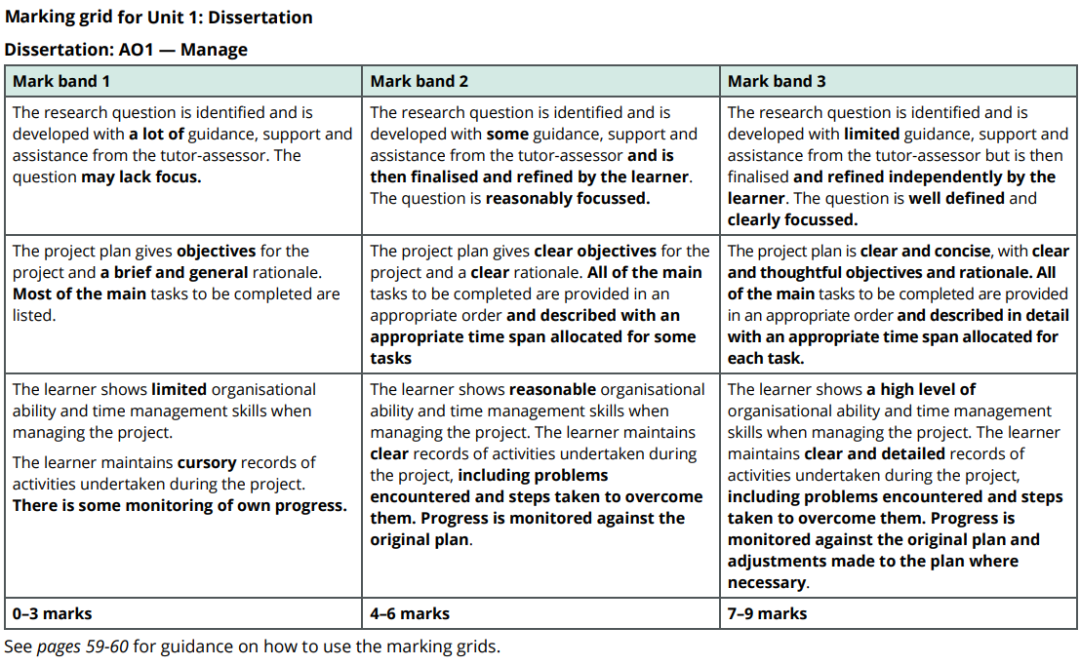 Marking grid for Unit 1: Dissertation

Dissertation: AO1 — Manage

| Mark band 1 | Mark band 2 | Mark band 3 |
|---|---|---|
| The research question is identified and is developed with a lot of guidance, support and assistance from the tutor-assessor. The question may lack focus. | The research question is identified and is developed with some guidance, support and assistance from the tutor-assessor and is then finalised and refined by the learner. The question is reasonably focussed. | The research question is identified and is developed with limited guidance, support and assistance from the tutor-assessor but is then finalised and refined independently by the learner. The question is well defined and clearly focussed. |
| The project plan gives objectives for the project and a brief and general rationale. Most of the main tasks to be completed are listed. | The project plan gives clear objectives for the project and a clear rationale. All of the main tasks to be completed are provided in an appropriate order and described with an appropriate time span allocated for some tasks | The project plan is clear and concise, with clear and thoughtful objectives and rationale. All of the main tasks to be completed are provided in an appropriate order and described in detail with an appropriate time span allocated for each task. |
| The learner shows limited organisational ability and time management skills when managing the project. The learner maintains cursory records of activities undertaken during the project. There is some monitoring of own progress. | The learner shows reasonable organisational ability and time management skills when managing the project. The learner maintains clear records of activities undertaken during the project, including problems encountered and steps taken to overcome them. Progress is monitored against the original plan. | The learner shows a high level of organisational ability and time management skills when managing the project. The learner maintains clear and detailed records of activities undertaken during the project, including problems encountered and steps taken to overcome them. Progress is monitored against the original plan and adjustments made to the plan where necessary. |
| 0–3 marks | 4–6 marks | 7–9 marks |

See pages 59-60 for guidance on how to use the marking grids.